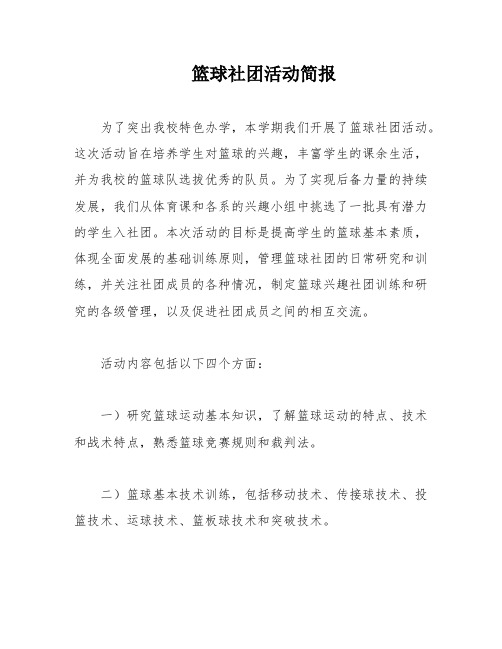 篮球社团活动简报

为了突出我校特色办学，本学期我们开展了篮球社团活动。这次活动旨在培养学生对篮球的兴趣，丰富学生的课余生活，并为我校的篮球队选拔优秀的队员。为了实现后备力量的持续发展，我们从体育课和各系的兴趣小组中挑选了一批具有潜力的学生入社团。本次活动的目标是提高学生的篮球基本素质，体现全面发展的基础训练原则，管理篮球社团的日常研究和训练，并关注社团成员的各种情况，制定篮球兴趣社团训练和研究的各级管理，以及促进社团成员之间的相互交流。

活动内容包括以下四个方面：

一）研究篮球运动基本知识，了解篮球运动的特点、技术和战术特点，熟悉篮球竞赛规则和裁判法。

二）篮球基本技术训练，包括移动技术、传接球技术、投篮技术、运球技术、篮板球技术和突破技术。